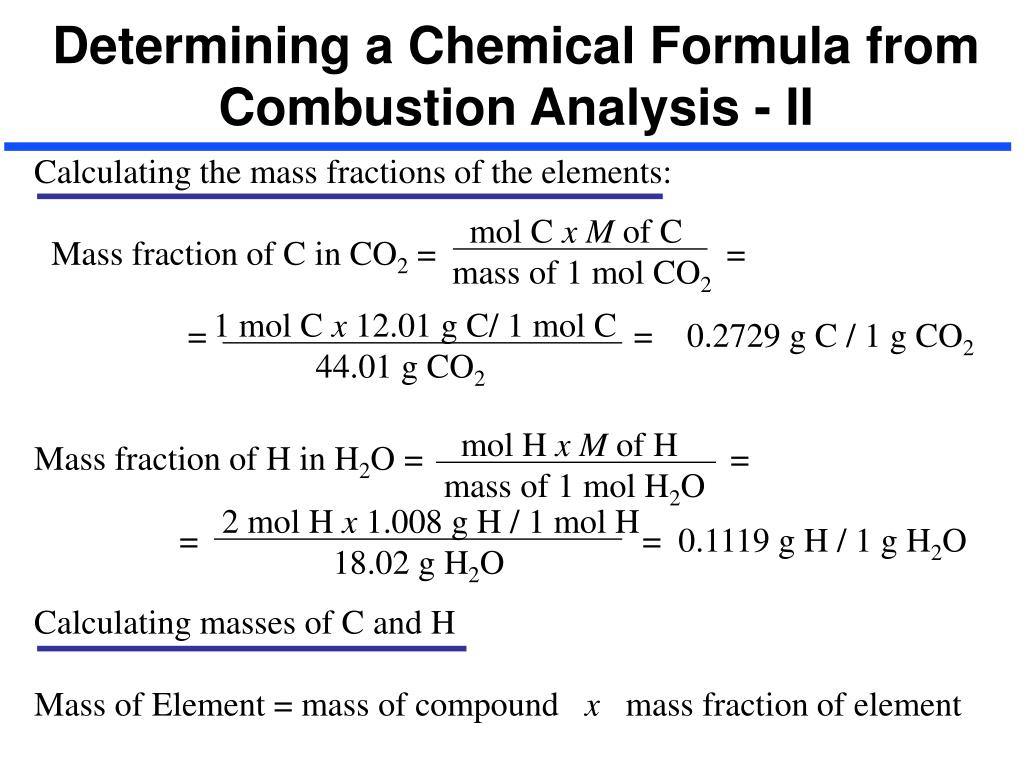 Determining a Chemical Formula from Combustion Analysis - II

Calculating the mass fractions of the elements:

Mass fraction of C in $CO_2$ = $\frac{\text{mol C } x \text{ } M \text{ of C}}{\text{mass of 1 mol } CO_2}$ =

= $\frac{\text{1 mol C } x \text{ 12.01 g C/ 1 mol C}}{\text{44.01 g } CO_2}$ = 0.2729 g C / 1 g $CO_2$

Mass fraction of H in $H_2O$ = $\frac{\text{mol H } x \text{ } M \text{ of H}}{\text{mass of 1 mol } H_2O}$ =

= $\frac{\text{2 mol H } x \text{ 1.008 g H / 1 mol H}}{\text{18.02 g } H_2O}$ = 0.1119 g H / 1 g $H_2O$

Calculating masses of C and H

Mass of Element = mass of compound $x$ mass fraction of element